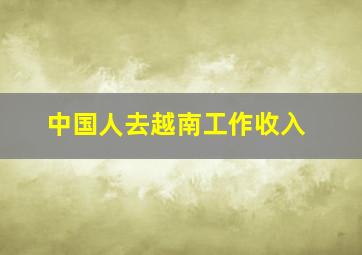 中国人去越南工作收入